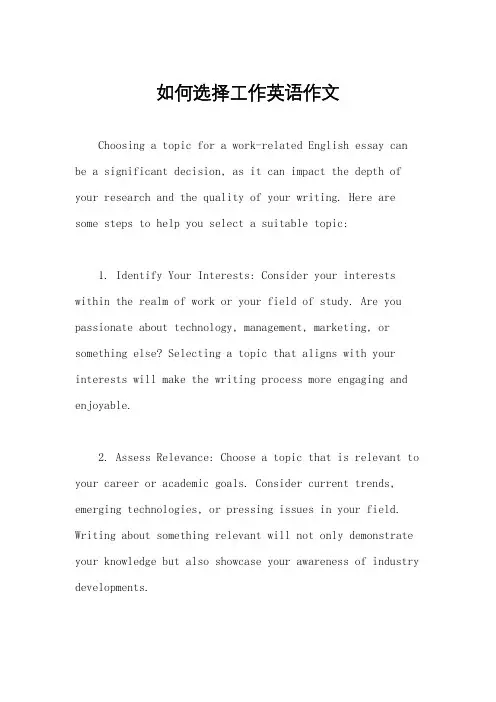 如何选择工作英语作文

Choosing a topic for a work-related English essay can be a significant decision, as it can impact the depth of your research and the quality of your writing. Here are some steps to help you select a suitable topic:

1. Identify Your Interests: Consider your interests within the realm of work or your field of study. Are you passionate about technology, management, marketing, or something else? Selecting a topic that aligns with your interests will make the writing process more engaging and enjoyable.

2. Assess Relevance: Choose a topic that is relevant to your career or academic goals. Consider current trends, emerging technologies, or pressing issues in your field. Writing about something relevant will not only demonstrate your knowledge but also showcase your awareness of industry developments.